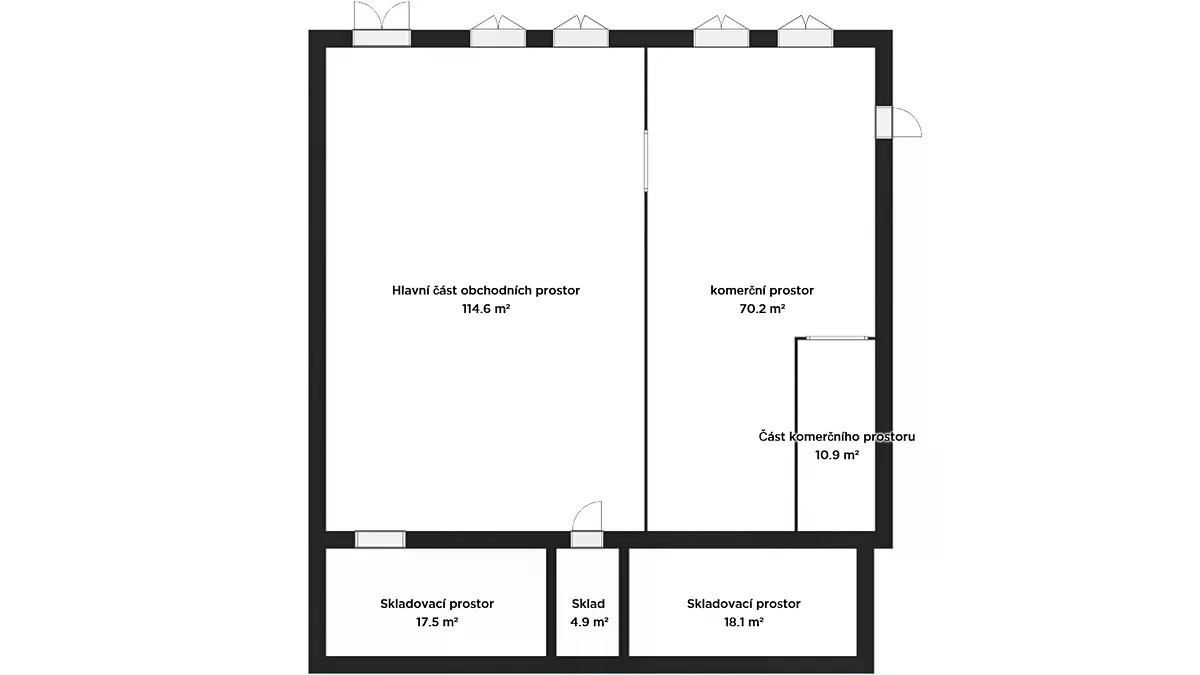 Hlavní část obchodních prostor
114.6 m²

komerční prostor
70.2 m²

Část komerčního prostoru
10.9 m²

Skladovací prostor
17.5 m²

Sklad
4.9 m²

Skladovací prostor
18.1 m²